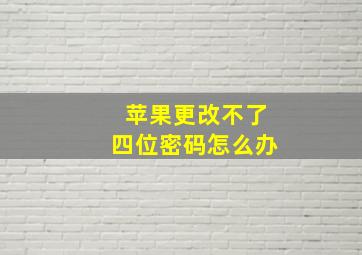 苹果更改不了
四位密码怎么办